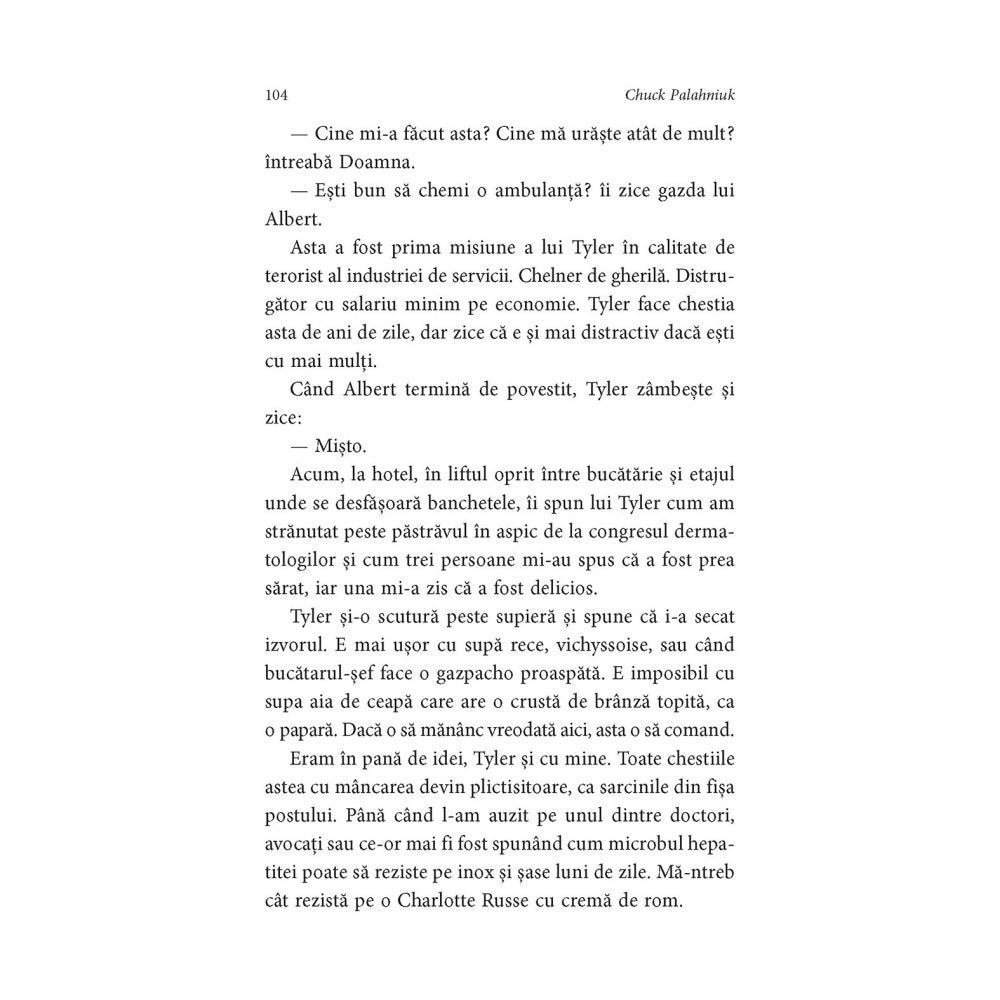 104 Chuck Palahniuk

— Cine mi-a făcut asta? Cine mă urăște atât de mult? întreabă Doamna.

— Ești bun să chemi o ambulanță? îi zice gazda lui Albert.

Asta a fost prima misiune a lui Tyler în calitate de terorist al industriei de servicii. Chelner de gherilă. Distrugător cu salariu minim pe economie. Tyler face chestia asta de ani de zile, dar zice că e și mai distractiv dacă ești cu mai mulți.

Când Albert termină de povestit, Tyler zâmbește și zice:

— Mișto.

Acum, la hotel, în liftul oprit între bucătărie și etajul unde se desfășoară banchetele, îi spun lui Tyler cum am strănutat peste păstrăvul în aspic de la congresul dermatologilor și cum trei persoane mi-au spus că a fost prea sărat, iar una mi-a zis că a fost delicios.

Tyler și-o scutură peste supieră și spune că i-a secat izvorul. E mai ușor cu supă rece, vichyssoise, sau când bucătarul-șef face o gazpacho proaspătă. E imposibil cu supa aia de ceapă care are o crustă de brânză topită, ca o papară. Dacă o să mănânc vreodată aici, asta o să comand.

Eram în pană de idei, Tyler și cu mine. Toate chestiile astea cu mâncarea devin plictisitoare, ca sarcinile din fișa postului. Până când l-am auzit pe unul dintre doctori, avocați sau ce-or mai fi fost spunând cum microbul hepatitei poate să reziste pe inox și șase luni de zile. Mă-ntreb cât rezistă pe o Charlotte Russe cu cremă de rom.